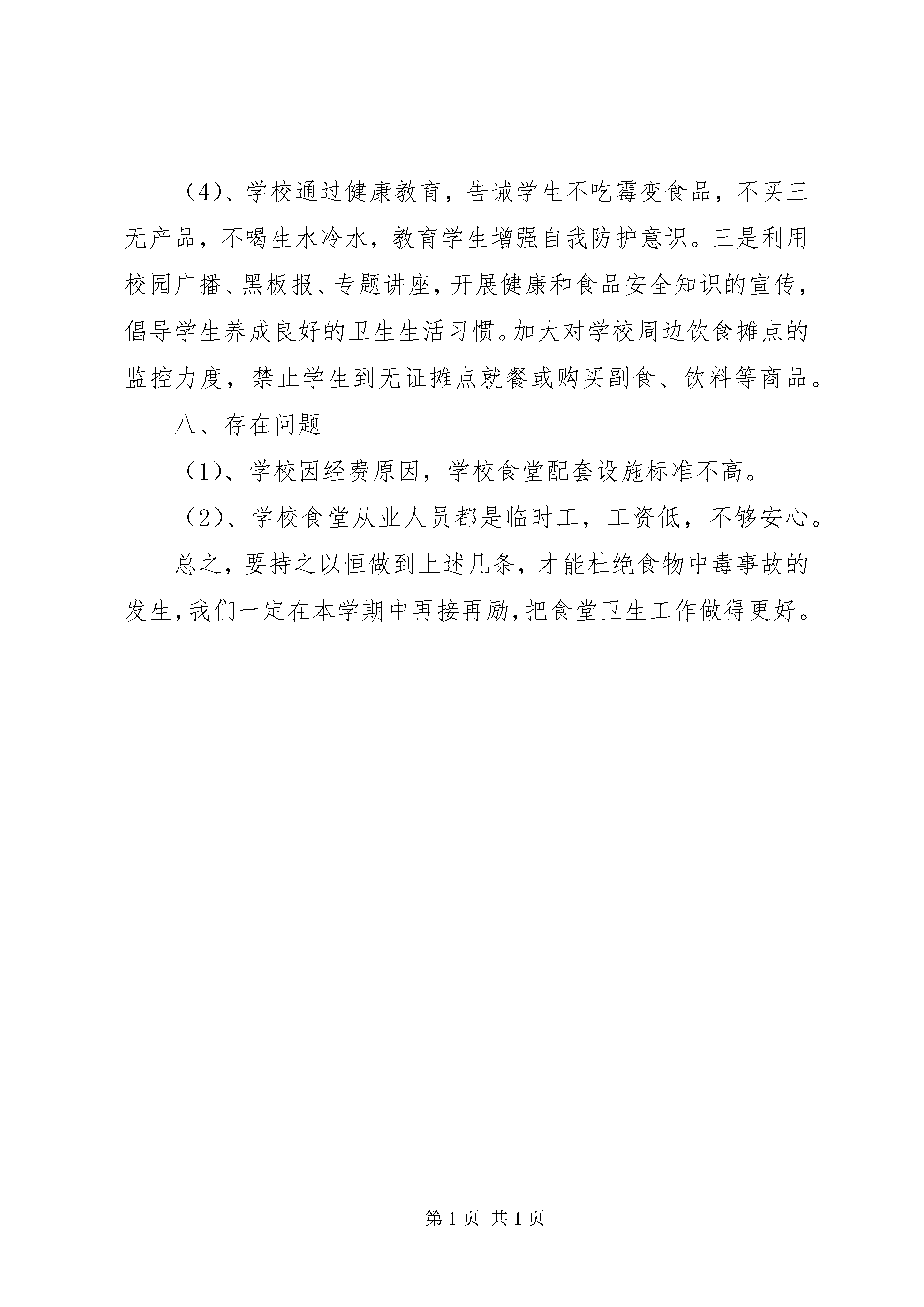 （4）、学校通过健康教育，告诫学生不吃霉变食品，不买三无产品，不喝生水冷水，教育学生增强自我防护意识。三是利用校园广播、黑板报、专题讲座，开展健康和食品安全知识的宣传，倡导学生养成良好的卫生生活习惯。加大对学校周边饮食摊点的监控力度，禁止学生到无证摊点就餐或购买副食、饮料等商品。

八、存在问题

（1）、学校因经费原因，学校食堂配套设施标准不高。

（2）、学校食堂从业人员都是临时工，工资低，不够安心。

总之，要持之以恒做到上述几条，才能杜绝食物中毒事故的发生，我们一定在本学期中再接再励，把食堂卫生工作做得更好。

第 1 页 共 1 页